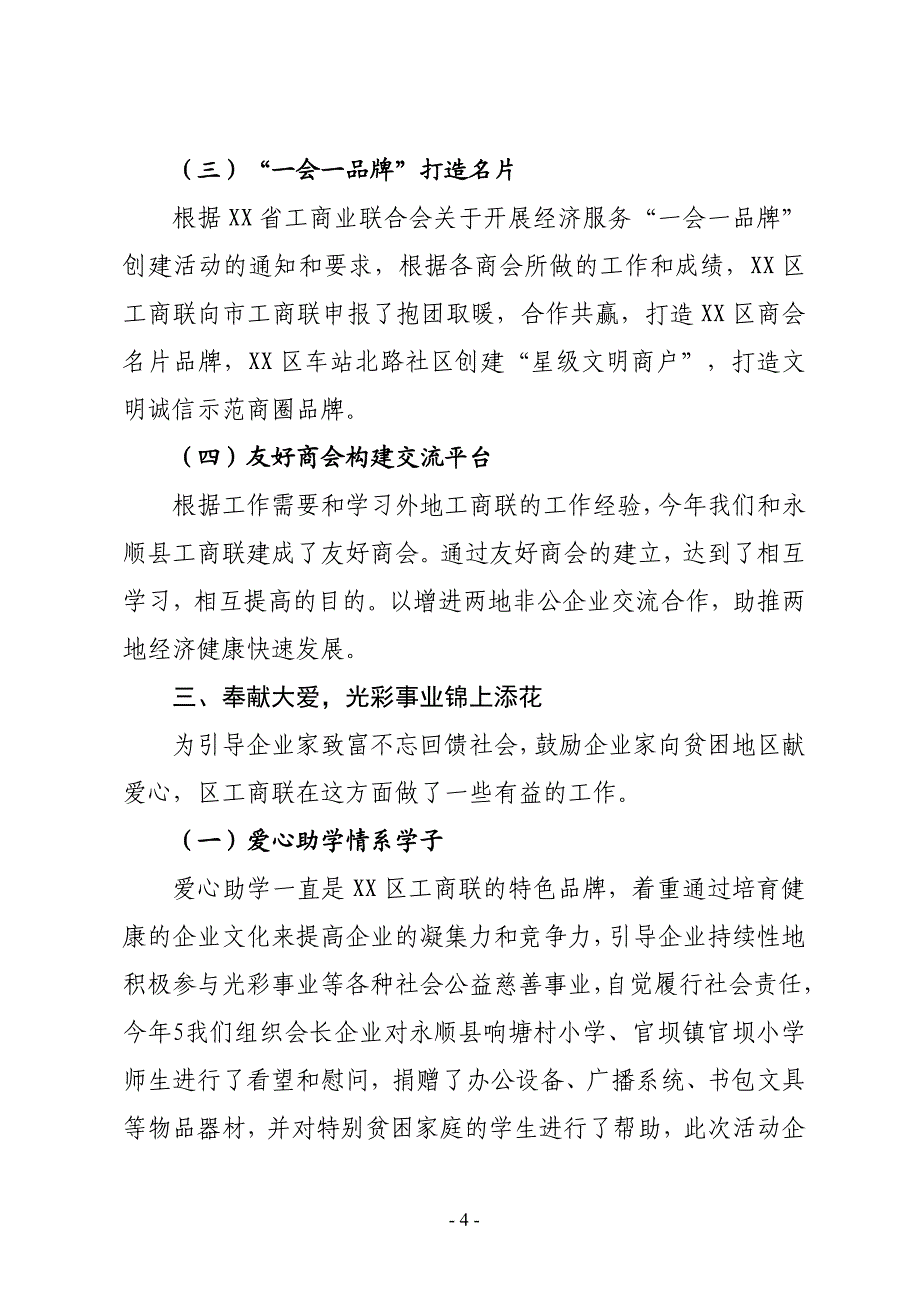 （三）“一会一品牌”打造名片

根据XX省工商业联合会关于开展经济服务“一会一品牌”创建活动的通知和要求，根据各商会所做的工作和成绩，XX区工商联向市工商联申报了抱团取暖，合作共赢，打造XX区商会名片品牌，XX区车站北路社区创建“星级文明商户”，打造文明诚信示范商圈品牌。

（四）友好商会构建交流平台

根据工作需要和学习外地工商联的工作经验，今年我们和永顺县工商联建成了友好商会。通过友好商会的建立，达到了相互学习，相互提高的目的。以增进两地非公企业交流合作，助推两地经济健康快速发展。

三、奉献大爱，光彩事业锦上添花

为引导企业家致富不忘回馈社会，鼓励企业家向贫困地区献爱心，区工商联在这方面做了一些有益的工作。

（一）爱心助学情系学子

爱心助学一直是XX区工商联的特色品牌，着重通过培育健康的企业文化来提高企业的凝集力和竞争力，引导企业持续性地积极参与光彩事业等各种社会公益慈善事业，自觉履行社会责任，今年5我们组织会长企业对永顺县响塘村小学、官坝镇官坝小学师生进行了看望和慰问，捐赠了办公设备、广播系统、书包文具等物品器材，并对特别贫困家庭的学生进行了帮助，此次活动企

- 4 -